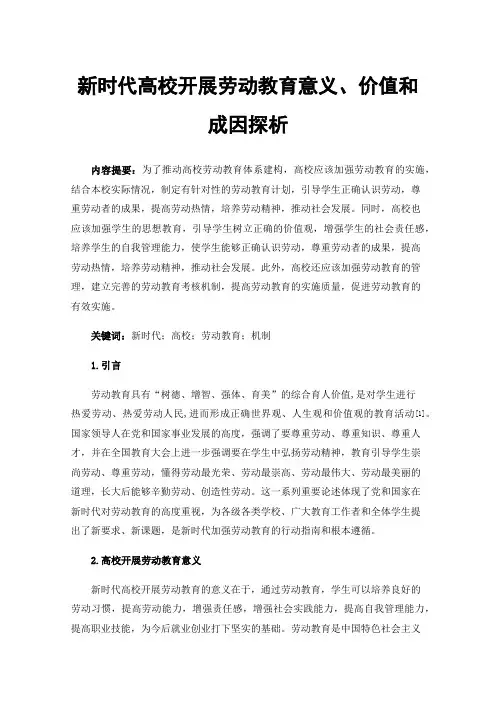 新时代高校开展劳动教育意义、价值和成因探析

内容提要：为了推动高校劳动教育体系建构，高校应该加强劳动教育的实施，结合本校实际情况，制定有针对性的劳动教育计划，引导学生正确认识劳动，尊重劳动者的成果，提高劳动热情，培养劳动精神，推动社会发展。同时，高校也应该加强学生的思想教育，引导学生树立正确的价值观，增强学生的社会责任感，培养学生的自我管理能力，使学生能够正确认识劳动，尊重劳动者的成果，提高劳动热情，培养劳动精神，推动社会发展。此外，高校还应该加强劳动教育的管理，建立完善的劳动教育考核机制，提高劳动教育的实施质量，促进劳动教育的有效实施。

关键词：新时代；高校；劳动教育；机制

1. 引言

劳动教育具有“树德、增智、强体、育美”的综合育人价值，是对学生进行热爱劳动、热爱劳动人民，进而形成正确世界观、人生观和价值观的教育活动[1]。国家领导人在党和国家事业发展的高度，强调了要尊重劳动、尊重知识、尊重人才，并在全国教育大会上进一步强调要在学生中弘扬劳动精神，教育引导学生崇尚劳动、尊重劳动，懂得劳动最光荣、劳动最崇高、劳动最伟大、劳动最美丽的道理，长大后能够辛勤劳动、创造性劳动。这一系列重要论述体现了党和国家在新时代对劳动教育的高度重视，为各级各类学校、广大教育工作者和全体学生提出了新要求、新课题，是新时代加强劳动教育的行动指南和根本遵循。

2. 高校开展劳动教育意义

新时代高校开展劳动教育的意义在于，通过劳动教育，学生可以培养良好的劳动习惯，提高劳动能力，增强责任感，增强社会实践能力，提高自我管理能力，提高职业技能，为今后就业创业打下坚实的基础。劳动教育是中国特色社会主义